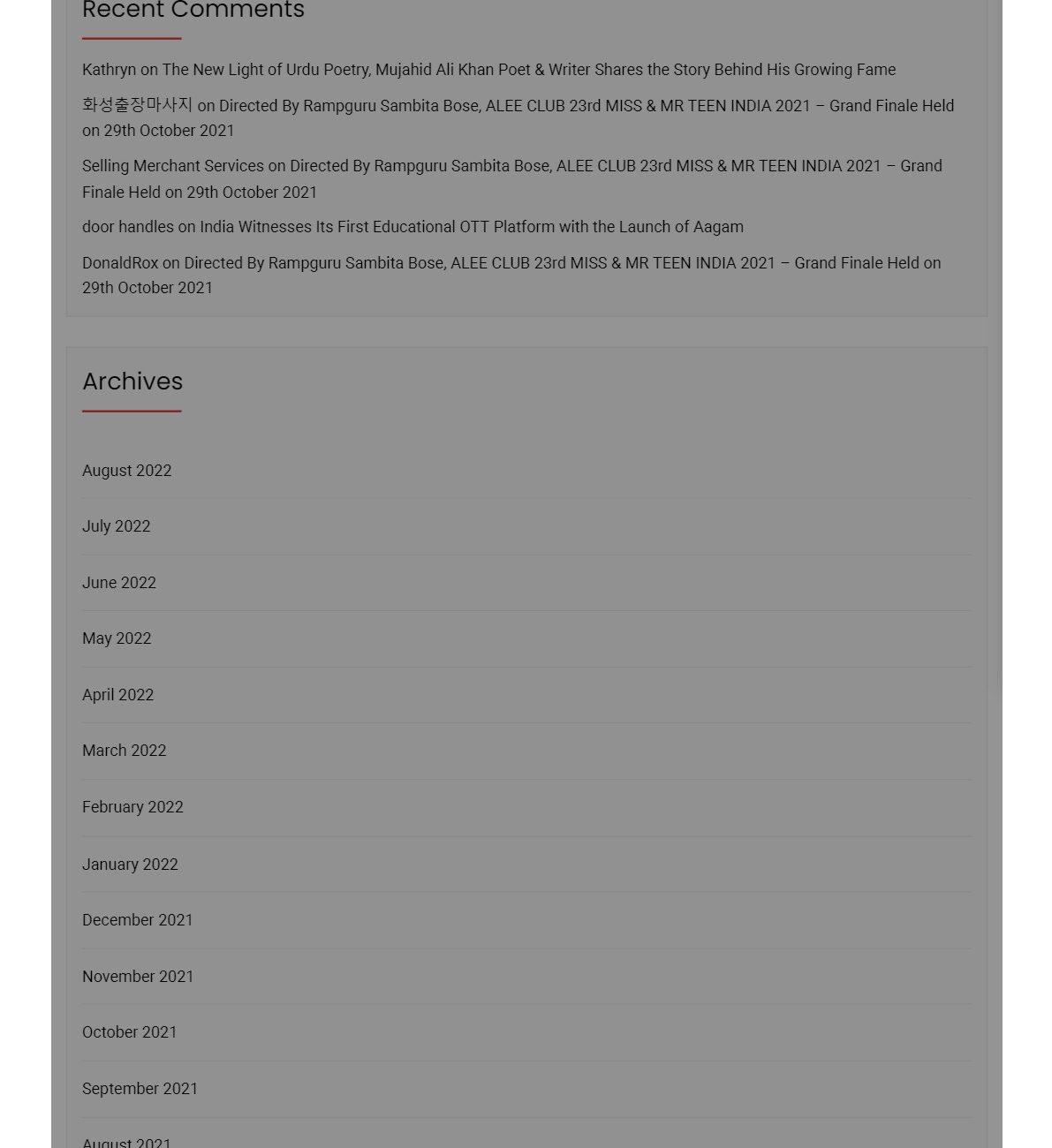 Recent Comments

Kathryn on The New Light of Urdu Poetry, Mujahid Ali Khan Poet & Writer Shares the Story Behind His Growing Fame

화성출장마사지 on Directed By Rampguru Sambita Bose, ALEE CLUB 23rd MISS & MR TEEN INDIA 2021 – Grand Finale Held on 29th October 2021

Selling Merchant Services on Directed By Rampguru Sambita Bose, ALEE CLUB 23rd MISS & MR TEEN INDIA 2021 – Grand Finale Held on 29th October 2021

door handles on India Witnesses Its First Educational OTT Platform with the Launch of Aagam

DonaldRox on Directed By Rampguru Sambita Bose, ALEE CLUB 23rd MISS & MR TEEN INDIA 2021 – Grand Finale Held on 29th October 2021

Archives

August 2022

July 2022

June 2022

May 2022

April 2022

March 2022

February 2022

January 2022

December 2021

November 2021

October 2021

September 2021

August 2021